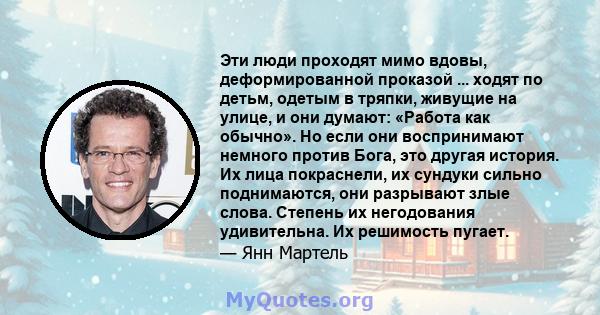 Эти люди проходят мимо вдовы, деформированной проказой ... ходят по детьм, одетым в тряпки, живущие на улице, и они думают: «Работа как обычно». Но если они воспринимают немного против Бога, это другая история. Их лица покраснели, их сундуки сильно поднимаются, они разрывают злые слова. Степень их негодования удивительна. Их решимость пугает.
— Янн Мартель

MyQuotes.org